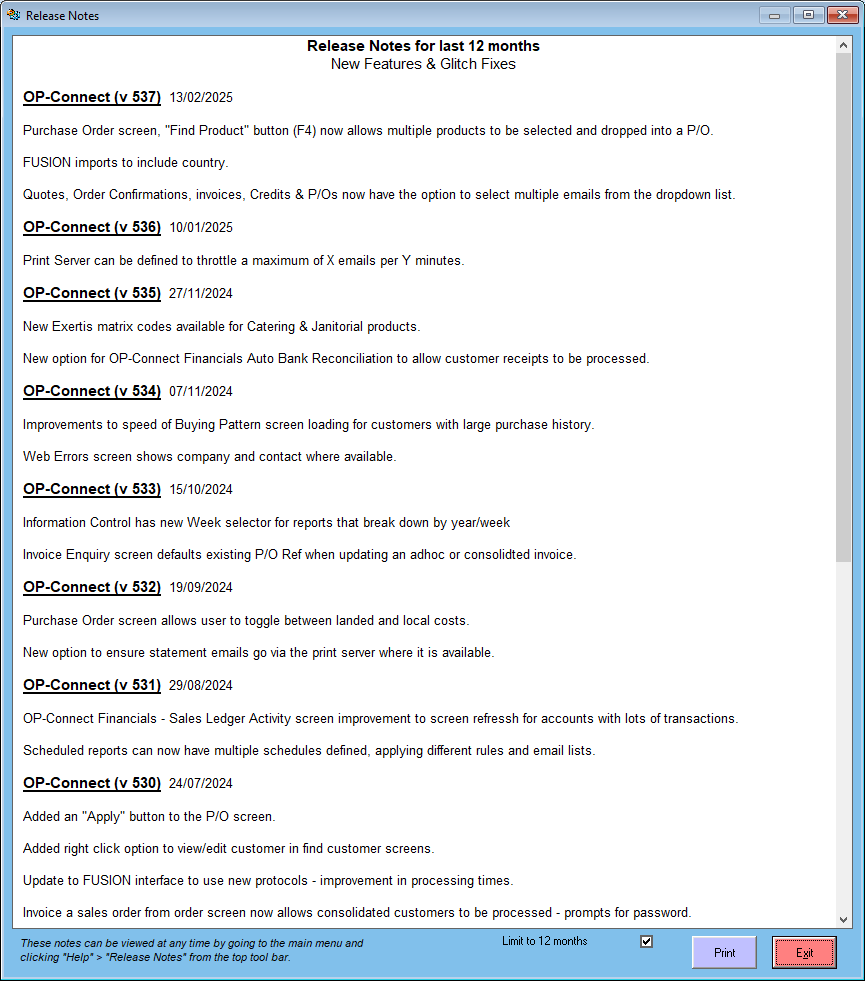 Release Notes

Release Notes for last 12 months
New Features & Glitch Fixes

OP-Connect (v 537) 13/02/2025

Purchase Order screen, "Find Product" button (F4) now allows multiple products to be selected and dropped into a P/O.

FUSION imports to include country.

Quotes, Order Confirmations, invoices, Credits & P/Os now have the option to select multiple emails from the dropdown list.

OP-Connect (v 536) 10/01/2025

Print Server can be defined to throttle a maximum of X emails per Y minutes.

OP-Connect (v 535) 27/11/2024

New Exertis matrix codes available for Catering & Janitorial products.

New option for OP-Connect Financials Auto Bank Reconciliation to allow customer receipts to be processed.

OP-Connect (v 534) 07/11/2024

Improvements to speed of Buying Pattern screen loading for customers with large purchase history.

Web Errors screen shows company and contact where available.

OP-Connect (v 533) 15/10/2024

Information Control has new Week selector for reports that break down by year/week

Invoice Enquiry screen defaults existing P/O Ref when updating an adhoc or consolidted invoice.

OP-Connect (v 532) 19/09/2024

Purchase Order screen allows user to toggle between landed and local costs.

New option to ensure statement emails go via the print server where it is available.

OP-Connect (v 531) 29/08/2024

OP-Connect Financials - Sales Ledger Activity screen improvement to screen refressh for accounts with lots of transactions.

Scheduled reports can now have multiple schedules defined, applying different rules and email lists.

OP-Connect (v 530) 24/07/2024

Added an "Apply" button to the P/O screen.

Added right click option to view/edit customer in find customer screens.

Update to FUSION interface to use new protocols - improvement in processing times.

Invoice a sales order from order screen now allows consolidated customers to be processed - prompts for password.

These notes can be viewed at any time by going to the main menu and clicking "Help" > "Release Notes" from the top tool bar.

Limit to 12 months

Print

Exit